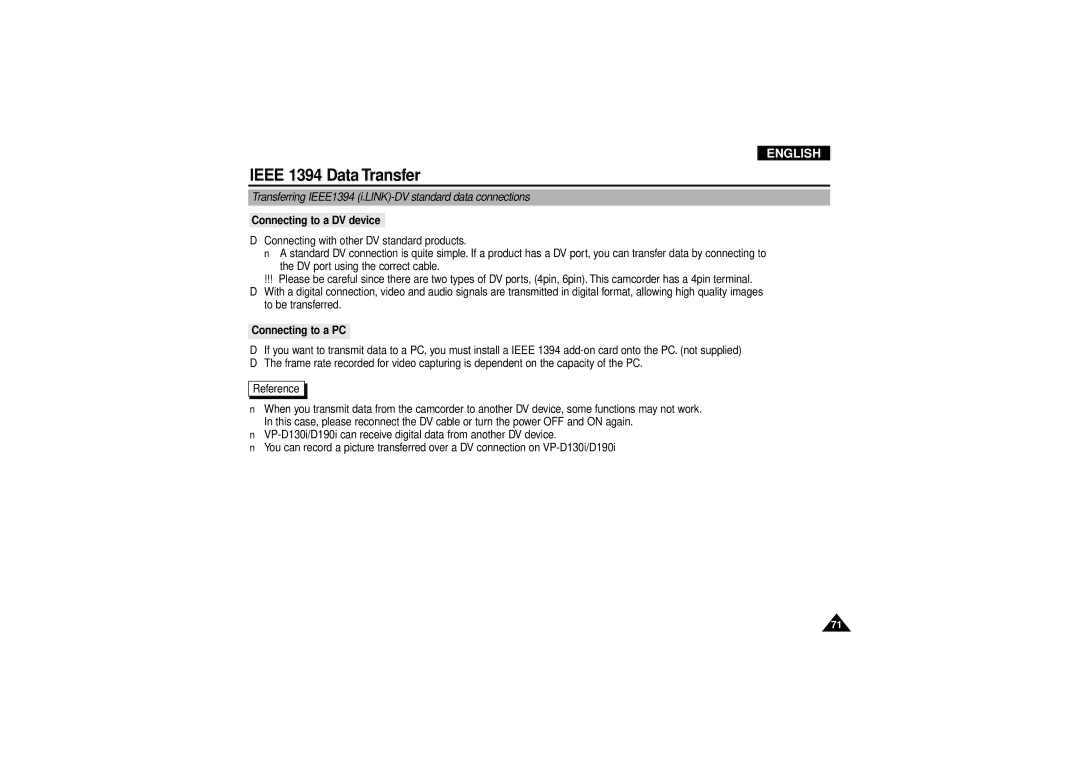 ENGLISH

IEEE 1394 Data Transfer

Transferring IEEE1394 (i.LINK)-DV standard data connections

Connecting to a DV device

D Connecting with other DV standard products.

n A standard DV connection is quite simple. If a product has a DV port, you can transfer data by connecting to the DV port using the correct cable.

!!! Please be careful since there are two types of DV ports, (4pin, 6pin). This camcorder has a 4pin terminal.

D With a digital connection, video and audio signals are transmitted in digital format, allowing high quality images to be transferred.

Connecting to a PC

D If you want to transmit data to a PC, you must install a IEEE 1394 add-on card onto the PC. (not supplied)

D The frame rate recorded for video capturing is dependent on the capacity of the PC.

Reference

n When you transmit data from the camcorder to another DV device, some functions may not work. In this case, please reconnect the DV cable or turn the power OFF and ON again.

n VP-D130i/D190i can receive digital data from another DV device.

n You can record a picture transferred over a DV connection on VP-D130i/D190i

71